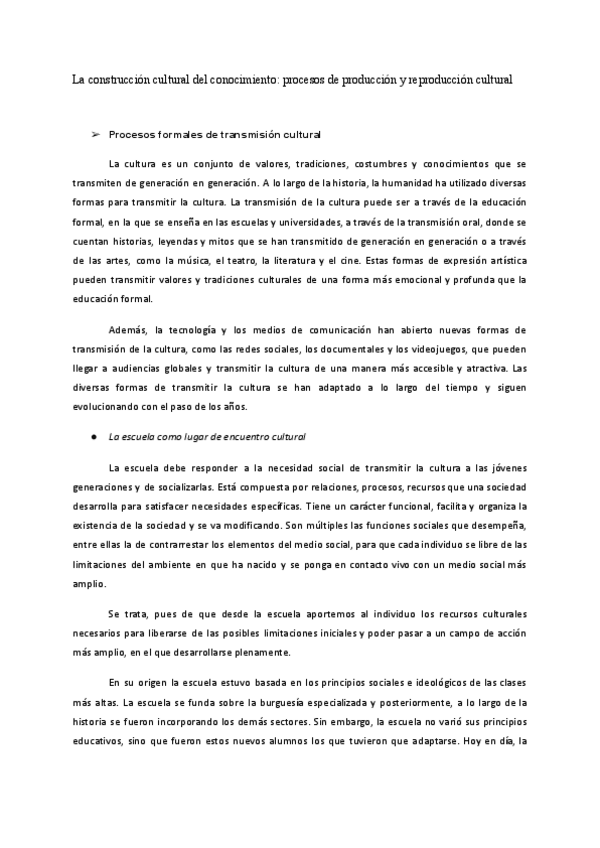 La construcción cultural del conocimiento: procesos de producción y reproducción cultural

➢ Procesos formales de transmisión cultural

La cultura es un conjunto de valores, tradiciones, costumbres y conocimientos que se transmiten de generación en generación. A lo largo de la historia, la humanidad ha utilizado diversas formas para transmitir la cultura. La transmisión de la cultura puede ser a través de la educación formal, en la que se enseña en las escuelas y universidades, a través de la transmisión oral, donde se cuentan historias, leyendas y mitos que se han transmitido de generación en generación o a través de las artes, como la música, el teatro, la literatura y el cine. Estas formas de expresión artística pueden transmitir valores y tradiciones culturales de una forma más emocional y profunda que la educación formal.

Además, la tecnología y los medios de comunicación han abierto nuevas formas de transmisión de la cultura, como las redes sociales, los documentales y los videojuegos, que pueden llegar a audiencias globales y transmitir la cultura de una manera más accesible y atractiva. Las diversas formas de transmitir la cultura se han adaptado a lo largo del tiempo y siguen evolucionando con el paso de los años.

● La escuela como lugar de encuentro cultural

La escuela debe responder a la necesidad social de transmitir la cultura a las jóvenes generaciones y de socializarlas. Está compuesta por relaciones, procesos, recursos que una sociedad desarrolla para satisfacer necesidades específicas. Tiene un carácter funcional, facilita y organiza la existencia de la sociedad y se va modificando. Son múltiples las funciones sociales que desempeña, entre ellas la de contrarrestar los elementos del medio social, para que cada individuo se libre de las limitaciones del ambiente en que ha nacido y se ponga en contacto vivo con un medio social más amplio.

Se trata, pues de que desde la escuela aportemos al individuo los recursos culturales necesarios para liberarse de las posibles limitaciones iniciales y poder pasar a un campo de acción más amplio, en el que desarrollarse plenamente.

En su origen la escuela estuvo basada en los principios sociales e ideológicos de las clases más altas. La escuela se funda sobre la burguesía especializada y posteriormente, a lo largo de la historia se fueron incorporando los demás sectores. Sin embargo, la escuela no varió sus principios educativos, sino que fueron estos nuevos alumnos los que tuvieron que adaptarse. Hoy en día, la